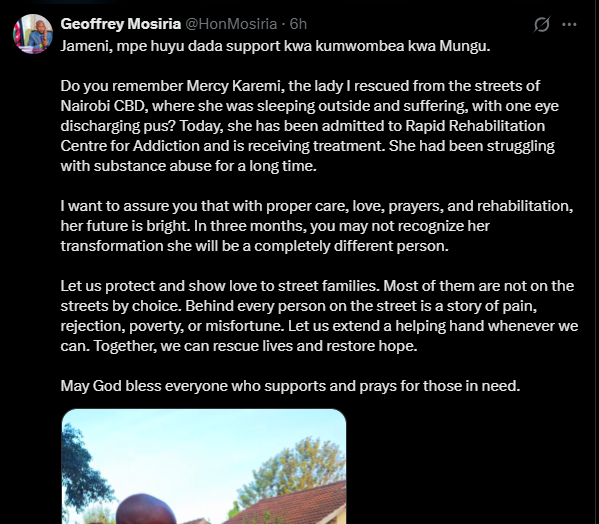 Geoffrey Mosiria @HonMosiria · 6h

Jameni, mpe huyu dada support kwa kumwombea kwa Mungu.

Do you remember Mercy Karemi, the lady I rescued from the streets of Nairobi CBD, where she was sleeping outside and suffering, with one eye discharging pus? Today, she has been admitted to Rapid Rehabilitation Centre for Addiction and is receiving treatment. She had been struggling with substance abuse for a long time.

I want to assure you that with proper care, love, prayers, and rehabilitation, her future is bright. In three months, you may not recognize her transformation she will be a completely different person.

Let us protect and show love to street families. Most of them are not on the streets by choice. Behind every person on the street is a story of pain, rejection, poverty, or misfortune. Let us extend a helping hand whenever we can. Together, we can rescue lives and restore hope.

May God bless everyone who supports and prays for those in need.